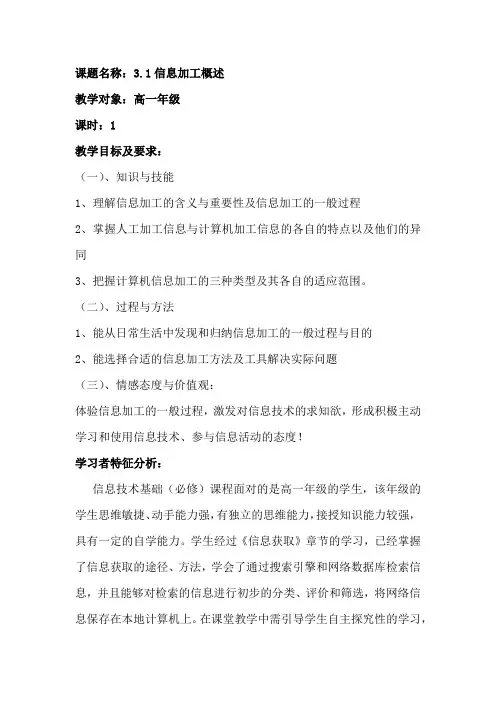 课题名称：3.1 信息加工概述

教学对象：高一年级

课时：1

教学目标及要求：

（一）、知识与技能

1、理解信息加工的含义与重要性及信息加工的一般过程

2、掌握人工加工信息与计算机加工信息的各自的特点以及他们的异同

3、把握计算机信息加工的三种类型及其各自的适应范围。

（二）、过程与方法

1、能从日常生活中发现和归纳信息加工的一般过程与目的

2、能选择合适的信息加工方法及工具解决实际问题

（三）、情感态度与价值观：

体验信息加工的一般过程，激发对信息技术的求知欲，形成积极主动学习和使用信息技术、参与信息活动的态度！

学习者特征分析：

信息技术基础（必修）课程面对的是高一年级的学生，该年级的学生思维敏捷、动手能力强，有独立的思维能力，接授知识能力较强，具有一定的自学能力。学生经过《信息获取》章节的学习，已经掌握了信息获取的途径、方法，学会了通过搜索引擎和网络数据库检索信息，并且能够对检索的信息进行初步的分类、评价和筛选，将网络信息保存在本地计算机上。在课堂教学中需引导学生自主探究性的学习，